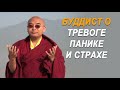 БУДДИСТ О
ТРЕВОГЕ
ПАНИКЕ
И СТРАХЕ